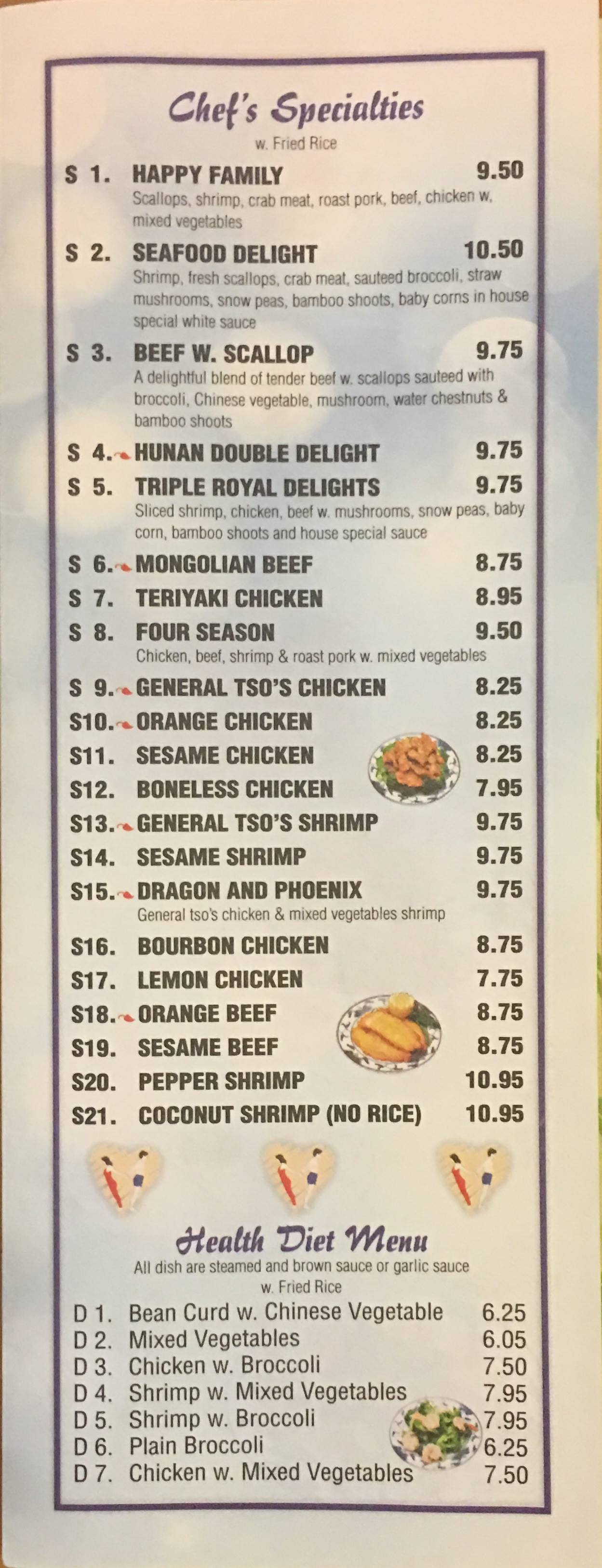 Chef's Specialties
w. Fried Rice

S 1. HAPPY FAMILY 9.50
Scallops, shrimp, crab meat, roast pork, beef, chicken w. mixed vegetables

S 2. SEAFOOD DELIGHT 10.50
Shrimp, fresh scallops, crab meat, sauteed broccoli, straw mushrooms, snow peas, bamboo shoots, baby corns in house special white sauce

S 3. BEEF W. SCALLOP 9.75
A delightful blend of tender beef w. scallops sauteed with broccoli, Chinese vegetable, mushroom, water chestnuts & bamboo shoots

S 4. HUNAN DOUBLE DELIGHT 9.75

S 5. TRIPLE ROYAL DELIGHTS 9.75
Sliced shrimp, chicken, beef w. mushrooms, snow peas, baby corn, bamboo shoots and house special sauce

S 6. MONGOLIAN BEEF 8.75
S 7. TERIYAKI CHICKEN 8.95
S 8. FOUR SEASON 9.50
Chicken, beef, shrimp & roast pork w. mixed vegetables

S 9. GENERAL TSO'S CHICKEN 8.25
S10. ORANGE CHICKEN 8.25
S11. SESAME CHICKEN 8.25
S12. BONELESS CHICKEN 7.95
S13. GENERAL TSO'S SHRIMP 9.75
S14. SESAME SHRIMP 9.75
S15. DRAGON AND PHOENIX 9.75
General tso's chicken & mixed vegetables shrimp

S16. BOURBON CHICKEN 8.75
S17. LEMON CHICKEN 7.75
S18. ORANGE BEEF 8.75
S19. SESAME BEEF 8.75
S20. PEPPER SHRIMP 10.95
S21. COCONUT SHRIMP (NO RICE) 10.95

Health Diet Menu
All dish are steamed and brown sauce or garlic sauce
w. Fried Rice

D 1. Bean Curd w. Chinese Vegetable 6.25
D 2. Mixed Vegetables 6.05
D 3. Chicken w. Broccoli 7.50
D 4. Shrimp w. Mixed Vegetables 7.95
D 5. Shrimp w. Broccoli 7.95
D 6. Plain Broccoli 6.25
D 7. Chicken w. Mixed Vegetables 7.50